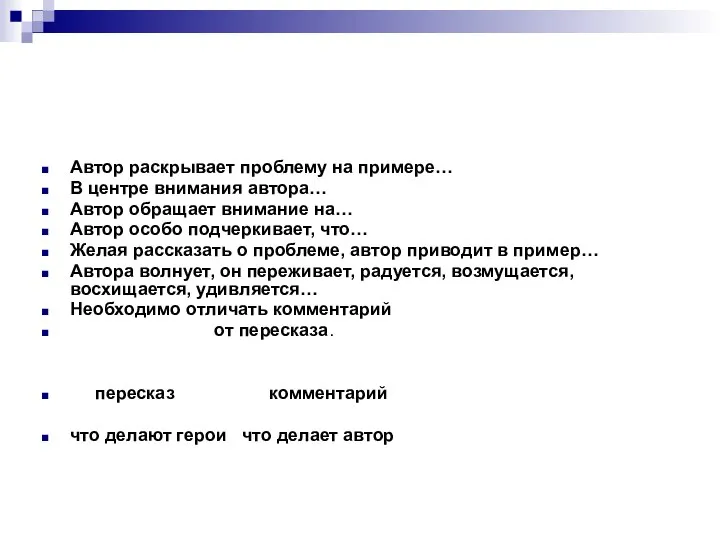 Автор раскрывает проблему на примере…
В центре внимания автора…
Автор обращает внимание на…
Автор особо подчеркивает, что…
Желая рассказать о проблеме, автор приводит в пример…
Автора волнует, он переживает, радуется, возмущается, восхищается, удивляется…
Необходимо отличать комментарий
от пересказа.

пересказ комментарий

что делают герои что делает автор